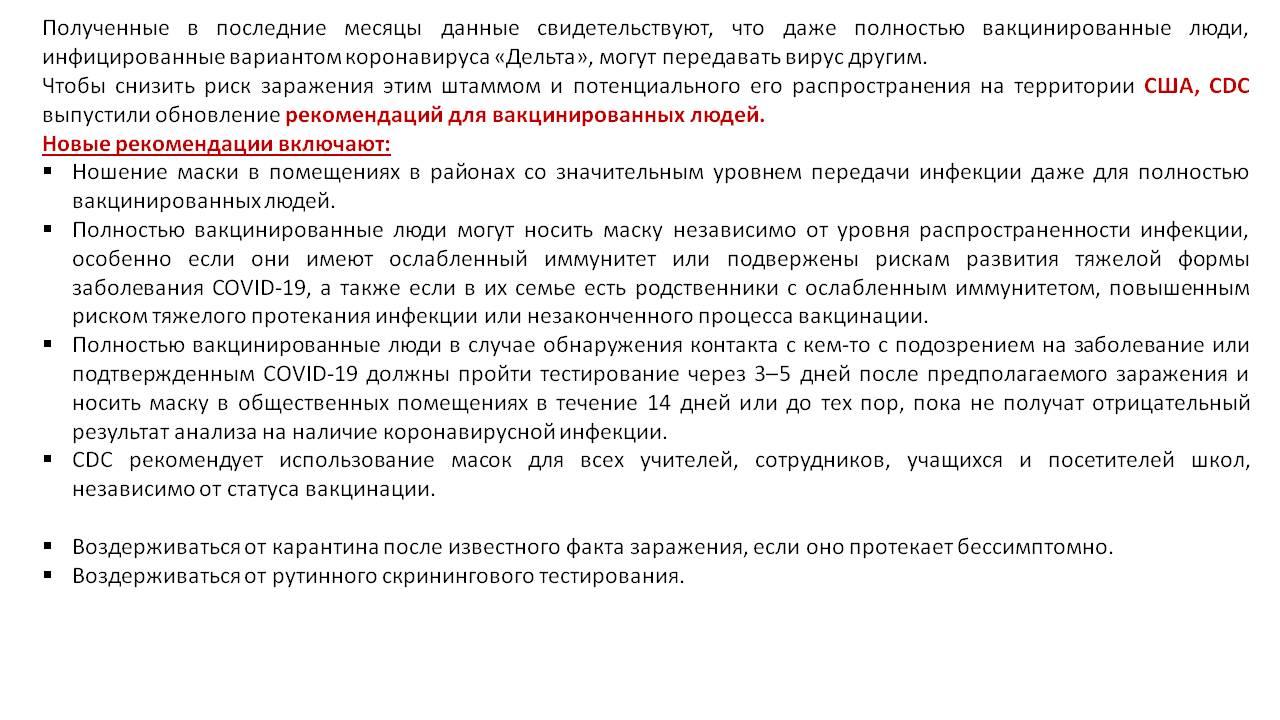 Полученные в последние месяцы данные свидетельствуют, что даже полностью вакцинированные люди, инфицированные вариантом коронавируса «Дельта», могут передавать вирус другим.
Чтобы снизить риск заражения этим штаммом и потенциального его распространения на территории США, CDC выпустили обновление рекомендаций для вакцинированных людей.
Новые рекомендации включают:
▪ Ношение маски в помещениях в районах со значительным уровнем передачи инфекции даже для полностью вакцинированных людей.
▪ Полностью вакцинированные люди могут носить маску независимо от уровня распространенности инфекции, особенно если они имеют ослабленный иммунитет или подвержены рискам развития тяжелой формы заболевания COVID-19, а также если в их семье есть родственники с ослабленным иммунитетом, повышенным риском тяжелого протекания инфекции или незаконченного процесса вакцинации.
▪ Полностью вакцинированные люди в случае обнаружения контакта с кем-то с подозрением на заболевание или подтвержденным COVID-19 должны пройти тестирование через 3–5 дней после предполагаемого заражения и носить маску в общественных помещениях в течение 14 дней или до тех пор, пока не получат отрицательный результат анализа на наличие коронавирусной инфекции.
▪ CDC рекомендует использование масок для всех учителей, сотрудников, учащихся и посетителей школ, независимо от статуса вакцинации.

▪ Воздерживаться от карантина после известного факта заражения, если оно протекает бессимптомно.
▪ Воздерживаться от рутинного скринингового тестирования.